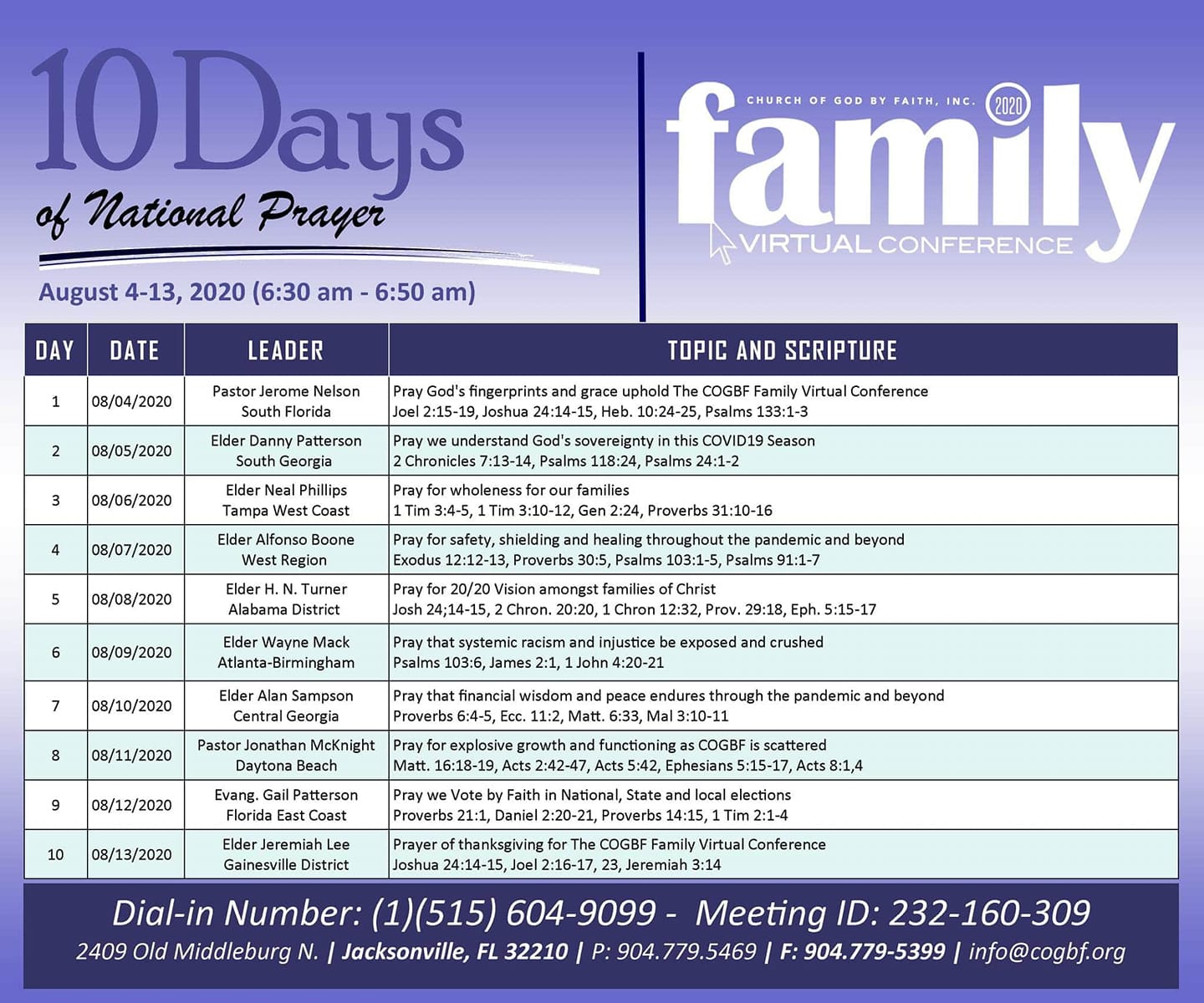 10 Days
of National Prayer

August 4-13, 2020 (6:30 am - 6:50 am)

CHURCH OF GOD BY FAITH, INC. 2020
family
VIRTUAL CONFERENCE

| DAY | DATE | LEADER | TOPIC AND SCRIPTURE |
|---|---|---|---|
| 1 | 08/04/2020 | Pastor Jerome Nelson South Florida | Pray God's fingerprints and grace uphold The COGBF Family Virtual Conference Joel 2:15-19, Joshua 24:14-15, Heb. 10:24-25, Psalms 133:1-3 |
| 2 | 08/05/2020 | Elder Danny Patterson South Georgia | Pray we understand God's sovereignty in this COVID19 Season 2 Chronicles 7:13-14, Psalms 118:24, Psalms 24:1-2 |
| 3 | 08/06/2020 | Elder Neal Phillips Tampa West Coast | Pray for wholeness for our families 1 Tim 3:4-5, 1 Tim 3:10-12, Gen 2:24, Proverbs 31:10-16 |
| 4 | 08/07/2020 | Elder Alfonso Boone West Region | Pray for safety, shielding and healing throughout the pandemic and beyond Exodus 12:12-13, Proverbs 30:5, Psalms 103:1-5, Psalms 91:1-7 |
| 5 | 08/08/2020 | Elder H. N. Turner Alabama District | Pray for 20/20 Vision amongst families of Christ Josh 24;14-15, 2 Chron. 20:20, 1 Chron 12:32, Prov. 29:18, Eph. 5:15-17 |
| 6 | 08/09/2020 | Elder Wayne Mack Atlanta-Birmingham | Pray that systemic racism and injustice be exposed and crushed Psalms 103:6, James 2:1, 1 John 4:20-21 |
| 7 | 08/10/2020 | Elder Alan Sampson Central Georgia | Pray that financial wisdom and peace endures through the pandemic and beyond Proverbs 6:4-5, Ecc. 11:2, Matt. 6:33, Mal 3:10-11 |
| 8 | 08/11/2020 | Pastor Jonathan McKnight Daytona Beach | Pray for explosive growth and functioning as COGBF is scattered Matt. 16:18-19, Acts 2:42-47, Acts 5:42, Ephesians 5:15-17, Acts 8:1,4 |
| 9 | 08/12/2020 | Evang. Gail Patterson Florida East Coast | Pray we Vote by Faith in National, State and local elections Proverbs 21:1, Daniel 2:20-21, Proverbs 14:15, 1 Tim 2:1-4 |
| 10 | 08/13/2020 | Elder Jeremiah Lee Gainesville District | Prayer of thanksgiving for The COGBF Family Virtual Conference Joshua 24:14-15, Joel 2:16-17, 23, Jeremiah 3:14 |

Dial-in Number: (1)(515) 604-9099 - Meeting ID: 232-160-309
2409 Old Middleburg N. | Jacksonville, FL 32210 | P: 904.779.5469 | F: 904.779-5399 | info@cogbf.org